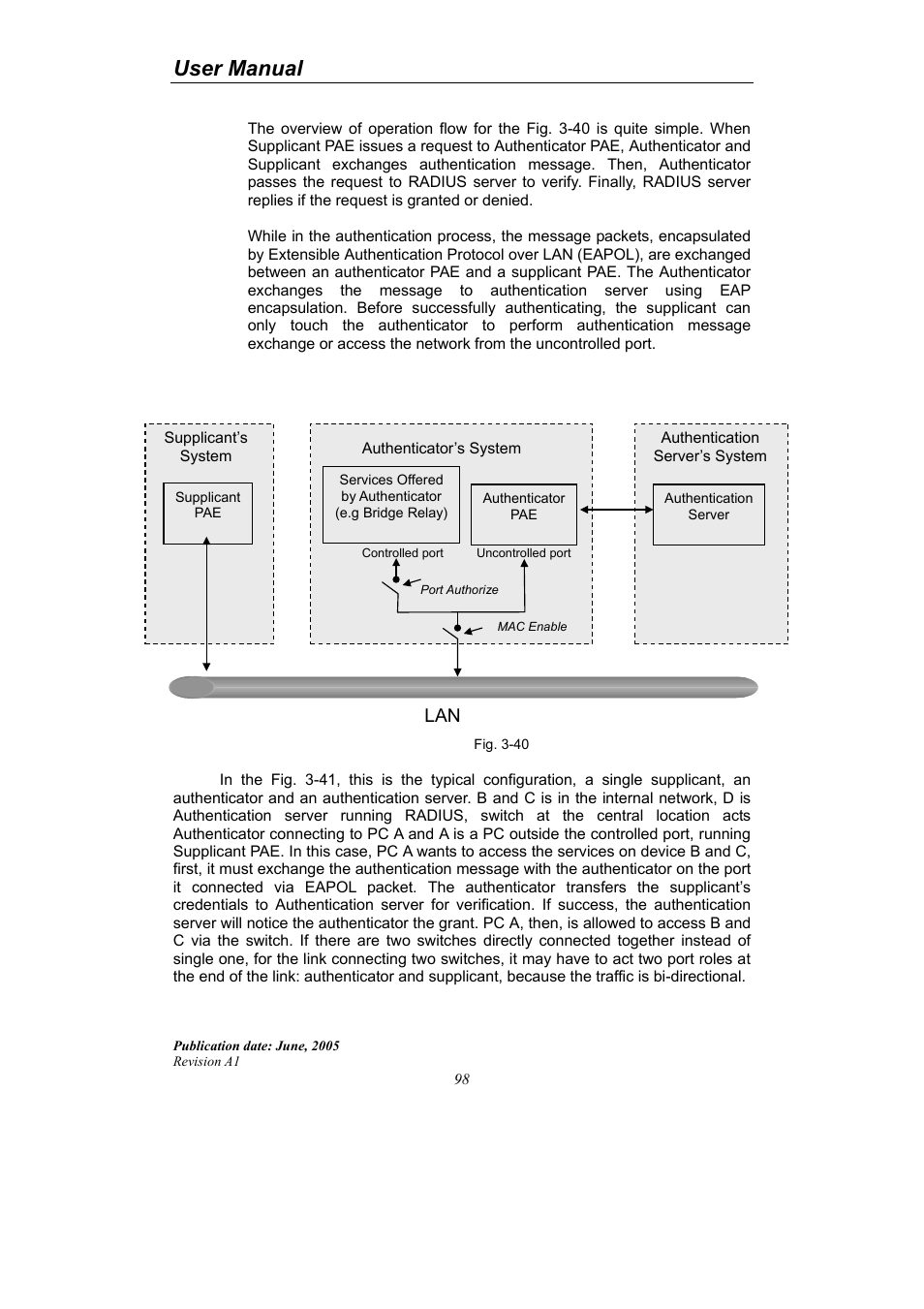 User Manual

The overview of operation flow for the Fig. 3-40 is quite simple. When Supplicant PAE issues a request to Authenticator PAE, Authenticator and Supplicant exchanges authentication message. Then, Authenticator passes the request to RADIUS server to verify. Finally, RADIUS server replies if the request is granted or denied.

While in the authentication process, the message packets, encapsulated by Extensible Authentication Protocol over LAN (EAPOL), are exchanged between an authenticator PAE and a supplicant PAE. The Authenticator exchanges the message to authentication server using EAP encapsulation. Before successfully authenticating, the supplicant can only touch the authenticator to perform authentication message exchange or access the network from the uncontrolled port.

Supplicant's System

Supplicant PAE

Authenticator's System

Services Offered by Authenticator (e.g Bridge Relay)

Authenticator PAE

Controlled port

Uncontrolled port

Port Authorize

MAC Enable

Authentication Server's System

Authentication Server

LAN

Fig. 3-40

In the Fig. 3-41, this is the typical configuration, a single supplicant, an authenticator and an authentication server. B and C is in the internal network, D is Authentication server running RADIUS, switch at the central location acts Authenticator connecting to PC A and A is a PC outside the controlled port, running Supplicant PAE. In this case, PC A wants to access the services on device B and C, first, it must exchange the authentication message with the authenticator on the port it connected via EAPOL packet. The authenticator transfers the supplicant's credentials to Authentication server for verification. If success, the authentication server will notice the authenticator the grant. PC A, then, is allowed to access B and C via the switch. If there are two switches directly connected together instead of single one, for the link connecting two switches, it may have to act two port roles at the end of the link: authenticator and supplicant, because the traffic is bi-directional.

Publication date: June, 2005
Revision A1
98